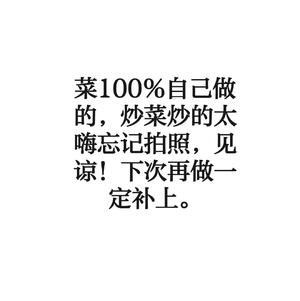 菜100%自己做的，炒菜炒的太嗨忘记拍照，见谅！下次再做一定补上。